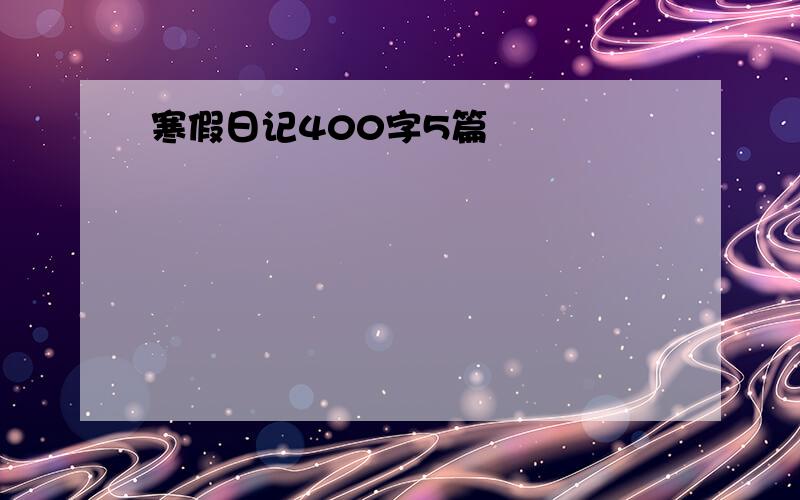 寒假日记400字5篇